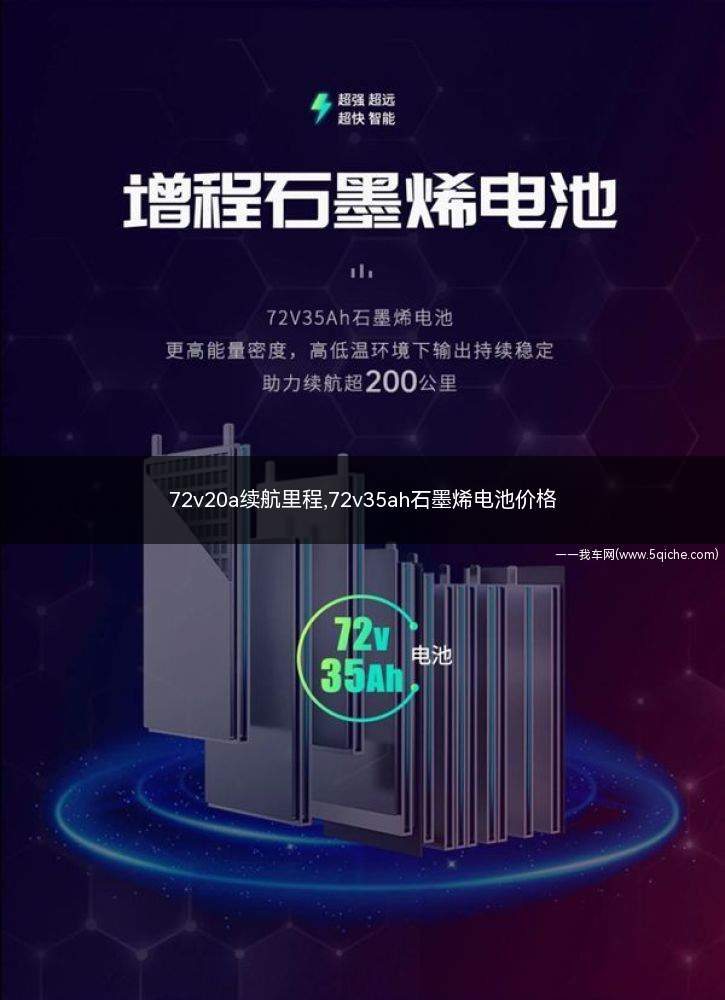 超强 超远
超快 智能

增程石墨烯电池

72V35Ah石墨烯电池
更高能量密度，高低温环境下输出持续稳定
助力续航超200公里

72v20a续航里程,72v35ah石墨烯电池价格

——我车网(www.5qiche.com)

72v
35Ah 电池